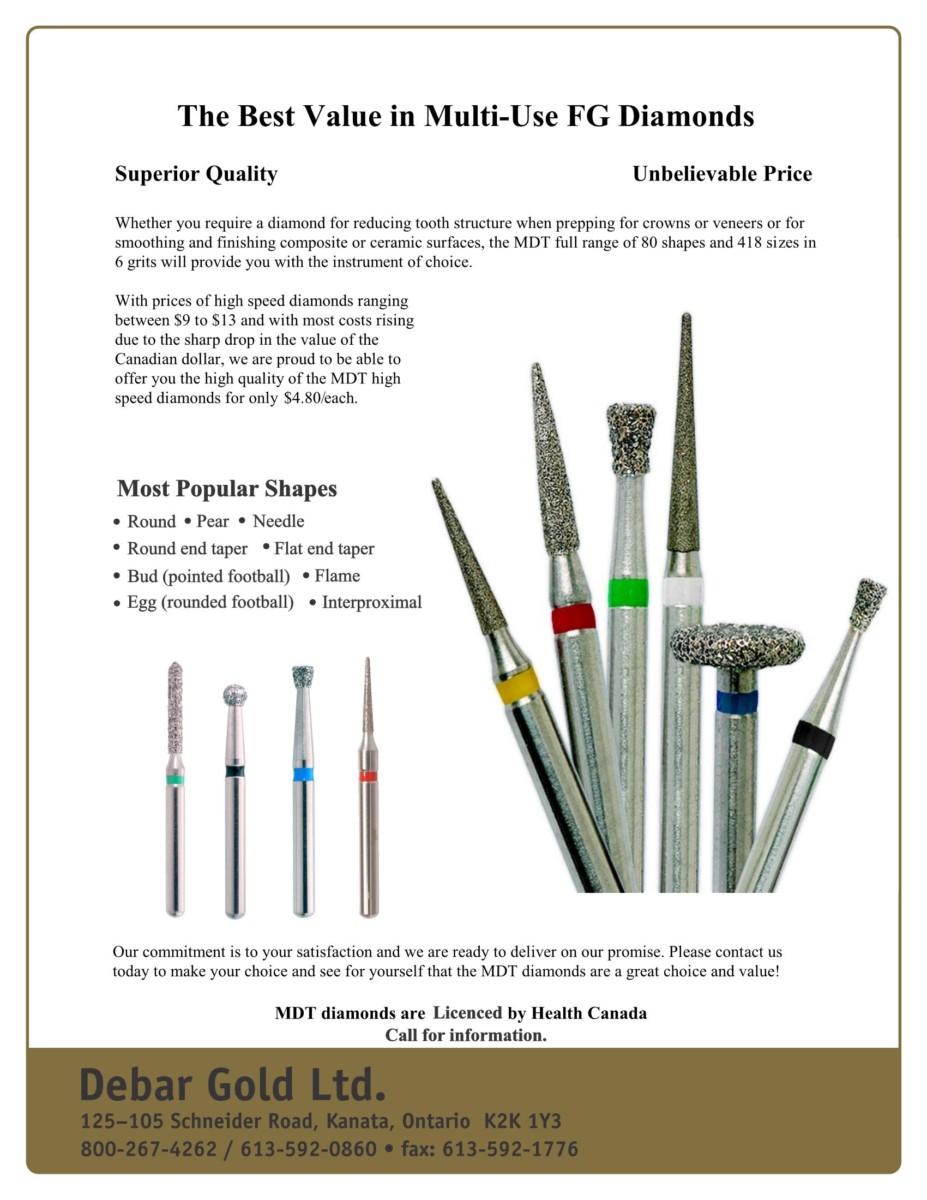 The Best Value in Multi-Use FG Diamonds

Superior Quality

Unbelievable Price

Whether you require a diamond for reducing tooth structure when prepping for crowns or veneers or for smoothing and finishing composite or ceramic surfaces, the MDT full range of 80 shapes and 418 sizes in 6 grits will provide you with the instrument of choice.

With prices of high speed diamonds ranging between \$9 to \$13 and with most costs rising due to the sharp drop in the value of the Canadian dollar, we are proud to be able to offer you the high quality of the MDT high speed diamonds for only \$4.80/each.

Most Popular Shapes

• Round • Pear • Needle
• Round end taper • Flat end taper
• Bud (pointed football) • Flame
• Egg (rounded football) • Interproximal

Our commitment is to your satisfaction and we are ready to deliver on our promise. Please contact us today to make your choice and see for yourself that the MDT diamonds are a great choice and value!

MDT diamonds are Licenced by Health Canada
Call for information.

Debar Gold Ltd.
125–105 Schneider Road, Kanata, Ontario K2K 1Y3
800-267-4262 / 613-592-0860 • fax: 613-592-1776